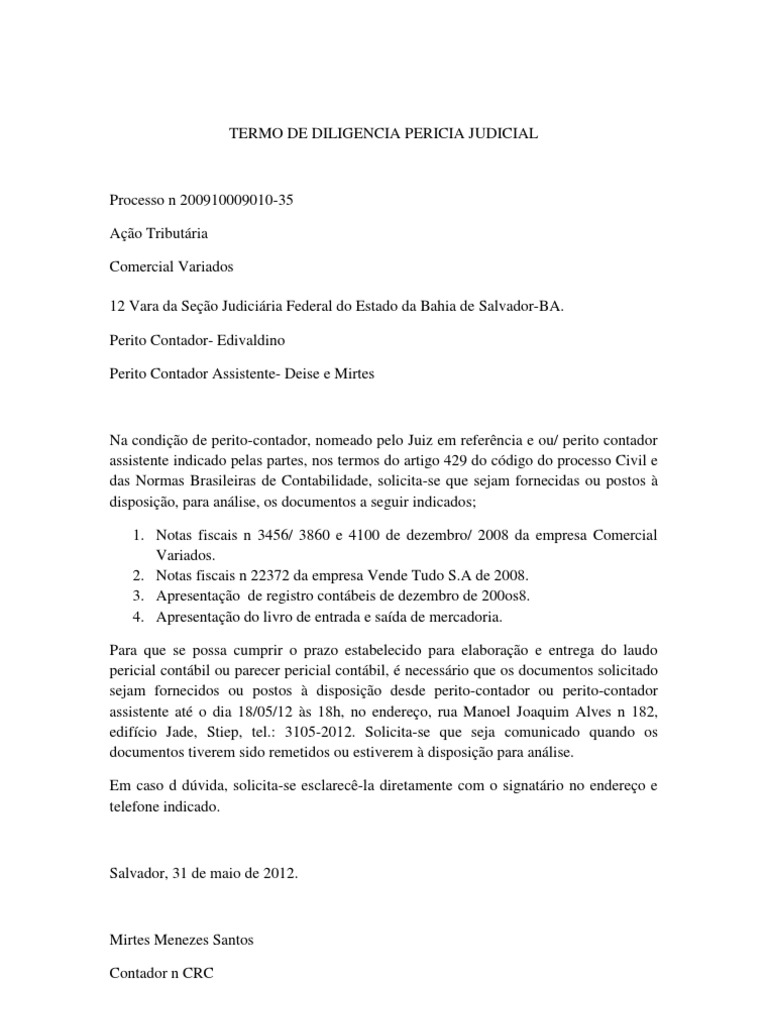 TERMO DE DILIGENCIA PERICIA JUDICIAL

Processo n 200910009010-35

Ação Tributária

Comercial Variados

12 Vara da Seção Judiciária Federal do Estado da Bahia de Salvador-BA.

Perito Contador- Edivaldino

Perito Contador Assistente- Deise e Mirtes

Na condição de perito-contador, nomeado pelo Juiz em referência e ou/ perito contador assistente indicado pelas partes, nos termos do artigo 429 do código do processo Civil e das Normas Brasileiras de Contabilidade, solicita-se que sejam fornecidas ou postos à disposição, para análise, os documentos a seguir indicados;

1. Notas fiscais n 3456/ 3860 e 4100 de dezembro/ 2008 da empresa Comercial Variados.
2. Notas fiscais n 22372 da empresa Vende Tudo S.A de 2008.
3. Apresentação de registro contábeis de dezembro de 200os8.
4. Apresentação do livro de entrada e saída de mercadoria.

Para que se possa cumprir o prazo estabelecido para elaboração e entrega do laudo pericial contábil ou parecer pericial contábil, é necessário que os documentos solicitado sejam fornecidos ou postos à disposição desde perito-contador ou perito-contador assistente até o dia 18/05/12 às 18h, no endereço, rua Manoel Joaquim Alves n 182, edifício Jade, Stiep, tel.: 3105-2012. Solicita-se que seja comunicado quando os documentos tiverem sido remetidos ou estiverem à disposição para análise.

Em caso d dúvida, solicita-se esclarecê-la diretamente com o signatário no endereço e telefone indicado.

Salvador, 31 de maio de 2012.

Mirtes Menezes Santos

Contador n CRC